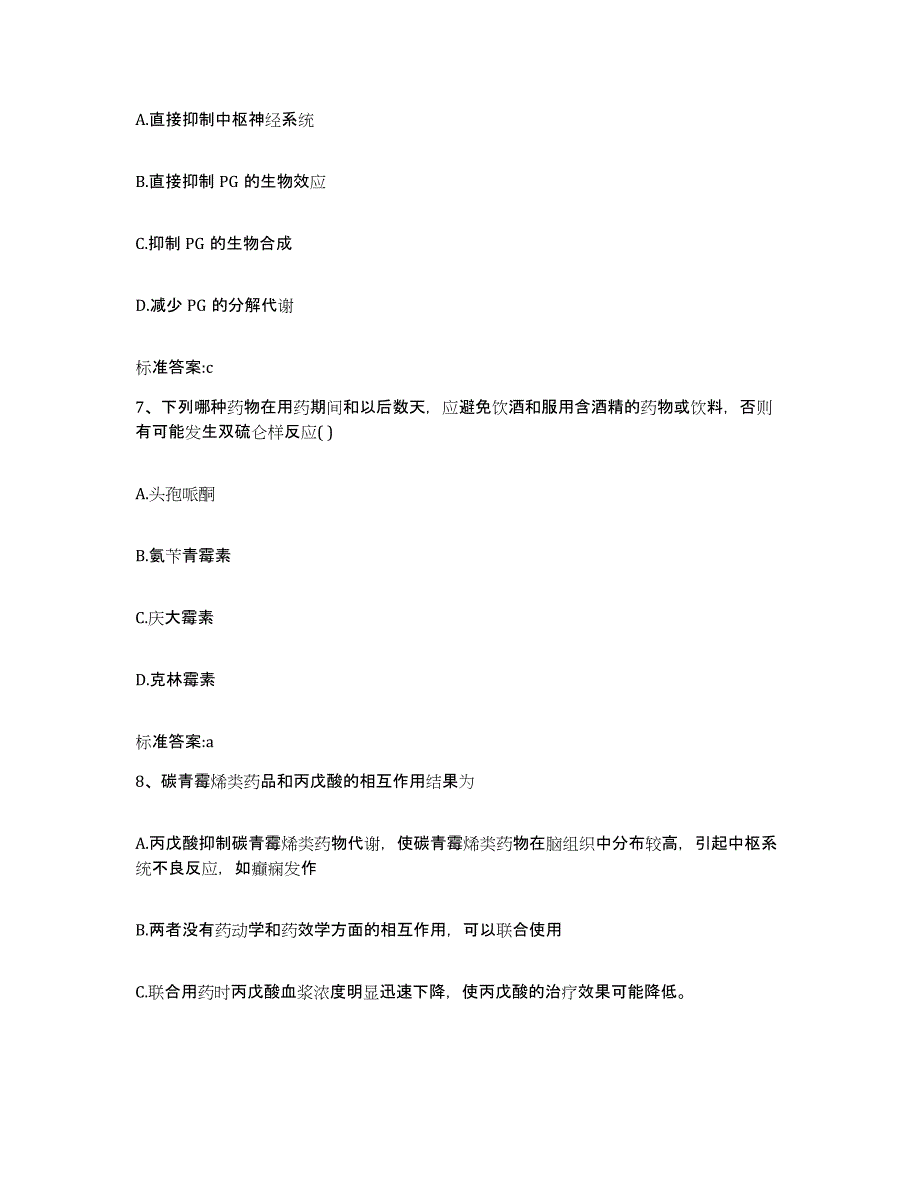 A.直接抑制中枢神经系统

B.直接抑制 PG 的生物效应

C.抑制 PG 的生物合成

D.减少 PG 的分解代谢

标准答案:c

7、下列哪种药物在用药期间和以后数天，应避免饮酒和服用含酒精的药物或饮料，否则有可能发生双硫仑样反应( )

A.头孢哌酮

B.氨苄青霉素

C.庆大霉素

D.克林霉素

标准答案:a

8、碳青霉烯类药品和丙戊酸的相互作用结果为

A.丙戊酸抑制碳青霉烯类药物代谢，使碳青霉烯类药物在脑组织中分布较高，引起中枢系统不良反应，如癫痫发作

B.两者没有药动学和药效学方面的相互作用，可以联合使用

C.联合用药时丙戊酸血浆浓度明显迅速下降，使丙戊酸的治疗效果可能降低。